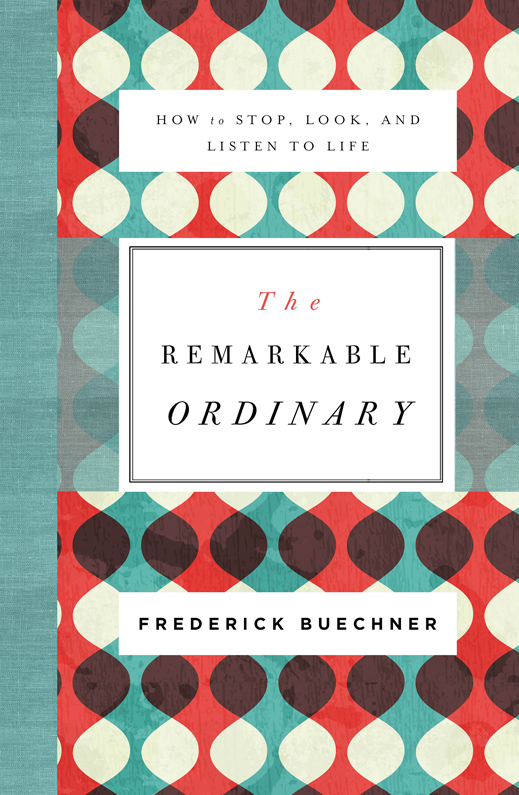 HOW to STOP, LOOK, AND LISTEN TO LIFE

The
REMARKABLE
ORDINARY

FREDERICK BUECHNER